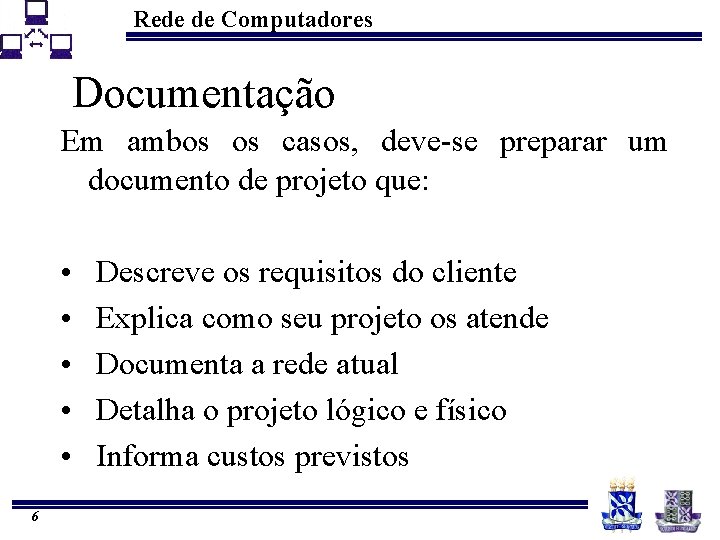 Rede de Computadores

Documentação

Em ambos os casos, deve-se preparar um documento de projeto que:

• Descreve os requisitos do cliente
• Explica como seu projeto os atende
• Documenta a rede atual
• Detalha o projeto lógico e físico
• Informa custos previstos

6